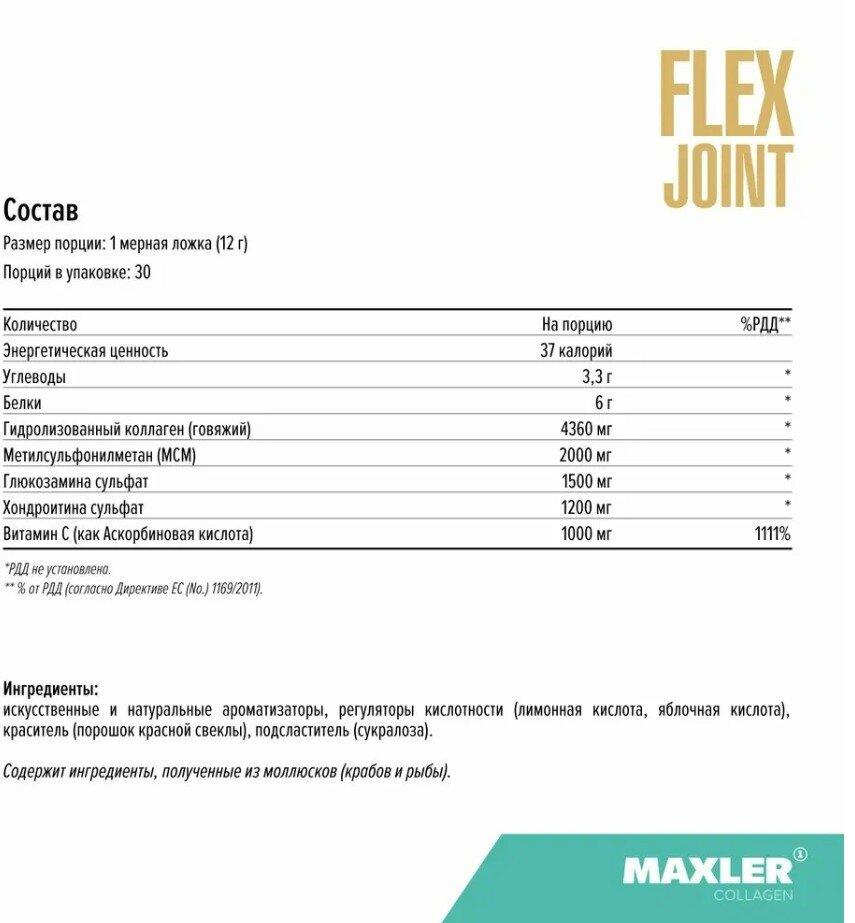 FLEX JOINT

Состав

Размер порции: 1 мерная ложка (12 г)

Порций в упаковке: 30

| Количество | На порцию | %РДД** |
|---|---|---|
| Энергетическая ценность | 37 калорий | |
| Углеводы | 3,3 г | * |
| Белки | 6 г | * |
| Гидролизованный коллаген (говяжий) | 4360 мг | * |
| Метилсульфонилметан (МСМ) | 2000 мг | * |
| Глюкозамина сульфат | 1500 мг | * |
| Хондроитина сульфат | 1200 мг | * |
| Витамин С (как Аскорбиновая кислота) | 1000 мг | 1111% |

*РДД не установлена.
** % от РДД (согласно Директиве ЕС (No.) 1169/2011).

Ингредиенты:
искусственные и натуральные ароматизаторы, регуляторы кислотности (лимонная кислота, яблочная кислота), краситель (порошок красной свеклы), подсластитель (сукралоза).

Содержит ингредиенты, полученные из моллюсков (крабов и рыбы).

MAXLER
COLLAGEN